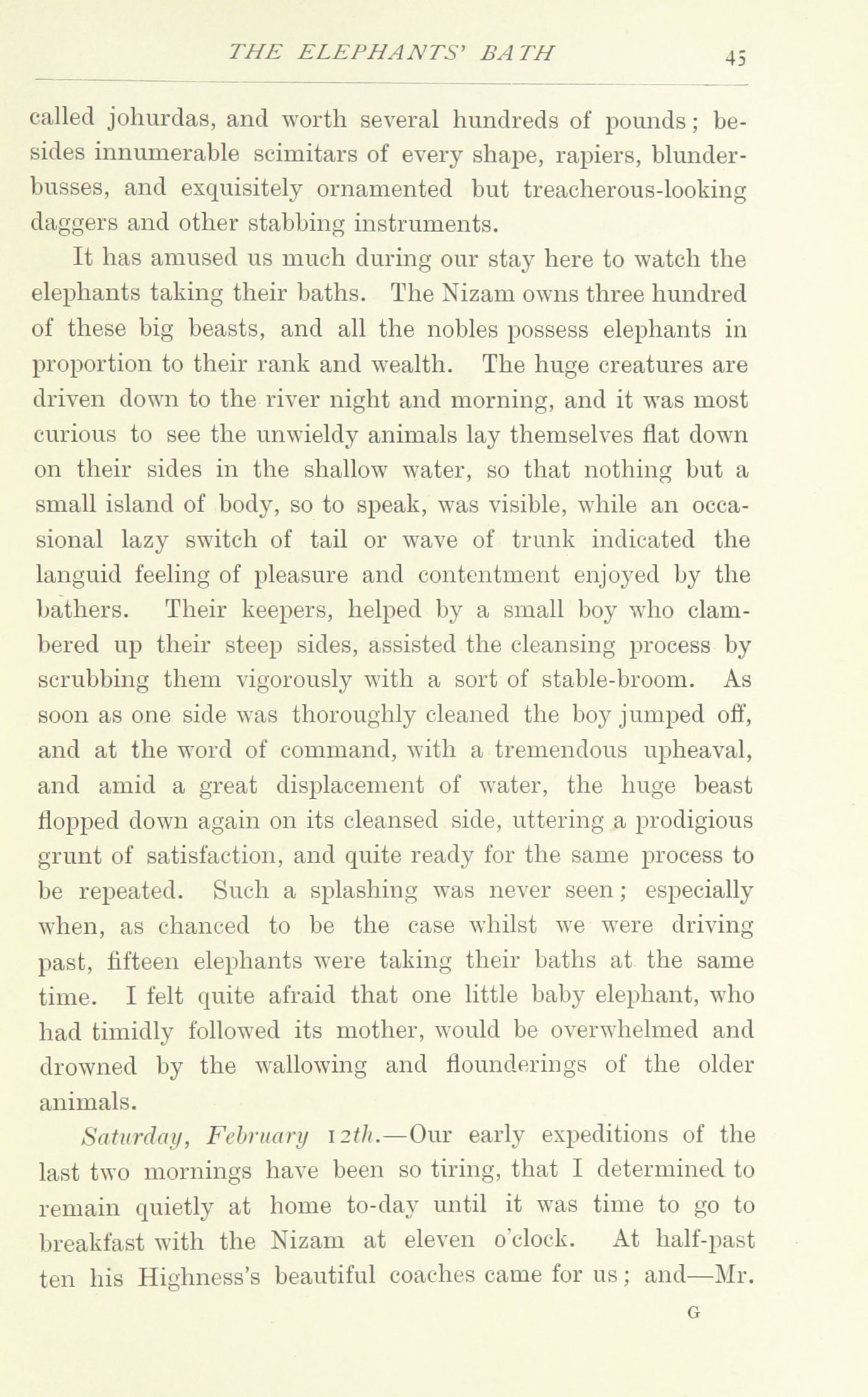 THE ELEPHANTS' BATH 45

called johurdas, and worth several hundreds of pounds; besides innumerable scimitars of every shape, rapiers, blunderbusses, and exquisitely ornamented but treacherous-looking daggers and other stabbing instruments.

It has amused us much during our stay here to watch the elephants taking their baths. The Nizam owns three hundred of these big beasts, and all the nobles possess elephants in proportion to their rank and wealth. The huge creatures are driven down to the river night and morning, and it was most curious to see the unwieldy animals lay themselves flat down on their sides in the shallow water, so that nothing but a small island of body, so to speak, was visible, while an occasional lazy switch of tail or wave of trunk indicated the languid feeling of pleasure and contentment enjoyed by the bathers. Their keepers, helped by a small boy who clambered up their steep sides, assisted the cleansing process by scrubbing them vigorously with a sort of stable-broom. As soon as one side was thoroughly cleaned the boy jumped off, and at the word of command, with a tremendous upheaval, and amid a great displacement of water, the huge beast flopped down again on its cleansed side, uttering a prodigious grunt of satisfaction, and quite ready for the same process to be repeated. Such a splashing was never seen; especially when, as chanced to be the case whilst we were driving past, fifteen elephants were taking their baths at the same time. I felt quite afraid that one little baby elephant, who had timidly followed its mother, would be overwhelmed and drowned by the wallowing and flounderings of the older animals.

Saturday, February 12th.—Our early expeditions of the last two mornings have been so tiring, that I determined to remain quietly at home to-day until it was time to go to breakfast with the Nizam at eleven o'clock. At half-past ten his Highness's beautiful coaches came for us; and—Mr.

G